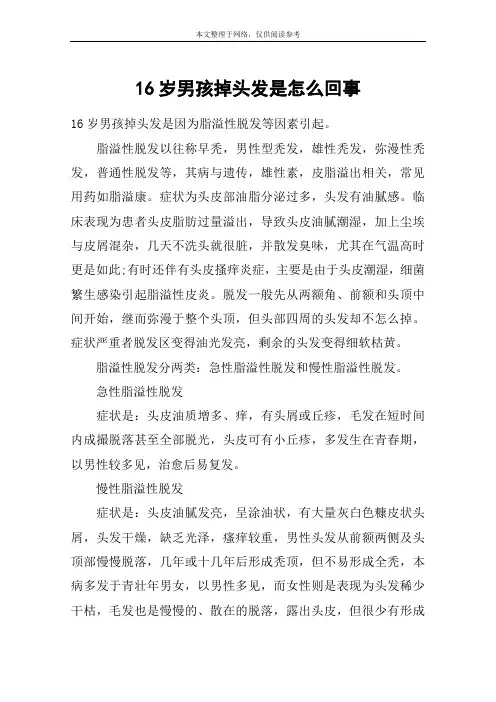 本文整理于网络，仅供阅读参考

16 岁男孩掉头发是怎么回事

16 岁男孩掉头发是因为脂溢性脱发等因素引起。

脂溢性脱发以往称早秃，男性型秃发，雄性秃发，弥漫性秃发，普通性脱发等，其病与遗传，雄性素，皮脂溢出相关，常见用药如脂溢康。症状为头皮部油脂分泌过多，头发有油腻感。临床表现为患者头皮脂肪过量溢出，导致头皮油腻潮湿，加上尘埃与皮屑混杂，几天不洗头就很脏，并散发臭味，尤其在气温高时更是如此;有时还伴有头皮搔痒炎症，主要是由于头皮潮湿，细菌繁生感染引起脂溢性皮炎。脱发一般先从两额角、前额和头顶中间开始，继而弥漫于整个头顶，但头部四周的头发却不怎么掉。症状严重者脱发区变得油光发亮，剩余的头发变得细软枯黄。

脂溢性脱发分两类：急性脂溢性脱发和慢性脂溢性脱发。

急性脂溢性脱发

症状是：头皮油质增多、痒，有头屑或丘疹，毛发在短时间内成撮脱落甚至全部脱光，头皮可有小丘疹，多发生在青春期，以男性较多见，治愈后易复发。

慢性脂溢性脱发

症状是：头皮油腻发亮，呈涂油状，有大量灰白色糠皮状头屑，头发干燥，缺乏光泽，瘙痒较重，男性头发从前额两侧及头顶部慢慢脱落，几年或十几年后形成秃顶，但不易形成全秃，本病多发于青壮年男女，以男性多见，而女性则是表现为头发稀少干枯，毛发也是慢慢的、散在的脱落，露出头皮，但很少有形成